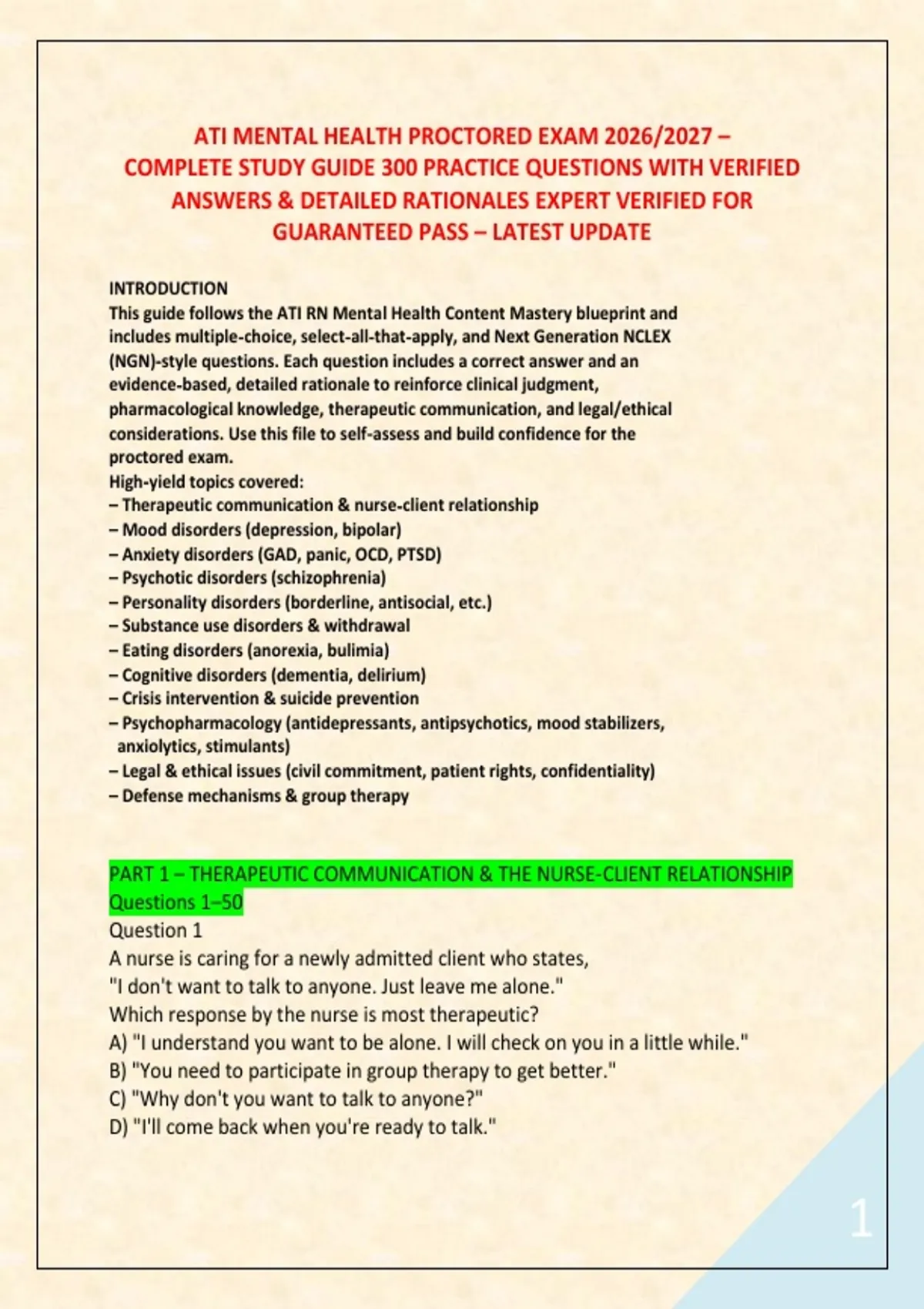 ATI MENTAL HEALTH PROCTORED EXAM 2026/2027 – COMPLETE STUDY GUIDE 300 PRACTICE QUESTIONS WITH VERIFIED ANSWERS & DETAILED RATIONALES EXPERT VERIFIED FOR GUARANTEED PASS – LATEST UPDATE

INTRODUCTION
This guide follows the ATI RN Mental Health Content Mastery blueprint and includes multiple-choice, select-all-that-apply, and Next Generation NCLEX (NGN)-style questions. Each question includes a correct answer and an evidence-based, detailed rationale to reinforce clinical judgment, pharmacological knowledge, therapeutic communication, and legal/ethical considerations. Use this file to self-assess and build confidence for the proctored exam.
High-yield topics covered:
– Therapeutic communication & nurse-client relationship
– Mood disorders (depression, bipolar)
– Anxiety disorders (GAD, panic, OCD, PTSD)
– Psychotic disorders (schizophrenia)
– Personality disorders (borderline, antisocial, etc.)
– Substance use disorders & withdrawal
– Eating disorders (anorexia, bulimia)
– Cognitive disorders (dementia, delirium)
– Crisis intervention & suicide prevention
– Psychopharmacology (antidepressants, antipsychotics, mood stabilizers, anxiolytics, stimulants)
– Legal & ethical issues (civil commitment, patient rights, confidentiality)
– Defense mechanisms & group therapy

PART 1 – THERAPEUTIC COMMUNICATION & THE NURSE-CLIENT RELATIONSHIP
Questions 1–50
Question 1
A nurse is caring for a newly admitted client who states,
"I don't want to talk to anyone. Just leave me alone."
Which response by the nurse is most therapeutic?
A) "I understand you want to be alone. I will check on you in a little while."
B) "You need to participate in group therapy to get better."
C) "Why don't you want to talk to anyone?"
D) "I'll come back when you're ready to talk."

1